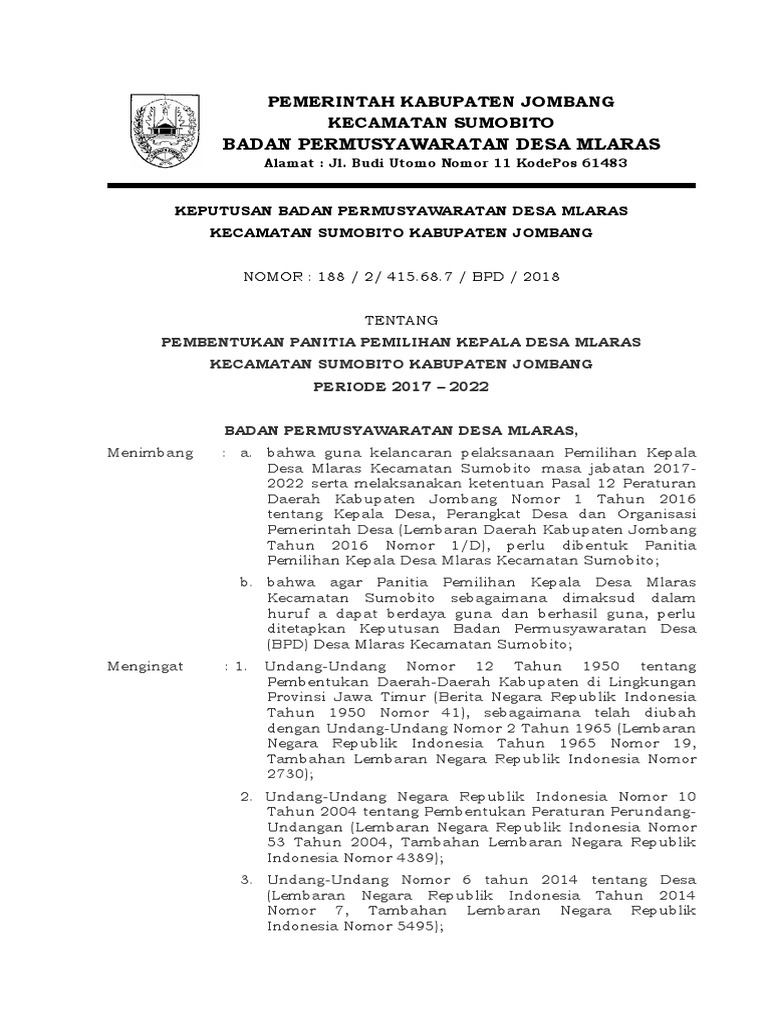 PEMERINTAH KABUPATEN JOMBANG
KECAMATAN SUMOBITO
BADAN PERMUSYAWARATAN DESA MLARAS
Alamat : Jl. Budi Utomo Nomor 11 KodePos 61483

KEPUTUSAN BADAN PERMUSYAWARATAN DESA MLARAS
KECAMATAN SUMOBITO KABUPATEN JOMBANG

NOMOR : 188 / 2/ 415.68.7 / BPD / 2018

TENTANG
PEMBENTUKAN PANITIA PEMILIHAN KEPALA DESA MLARAS
KECAMATAN SUMOBITO KABUPATEN JOMBANG
PERIODE 2017 – 2022

BADAN PERMUSYAWARATAN DESA MLARAS,

Menimbang : a. bahwa guna kelancaran pelaksanaan Pemilihan Kepala Desa Mlaras Kecamatan Sumobito masa jabatan 2017-2022 serta melaksanakan ketentuan Pasal 12 Peraturan Daerah Kabupaten Jombang Nomor 1 Tahun 2016 tentang Kepala Desa, Perangkat Desa dan Organisasi Pemerintah Desa (Lembaran Daerah Kabupaten Jombang Tahun 2016 Nomor 1/D), perlu dibentuk Panitia Pemilihan Kepala Desa Mlaras Kecamatan Sumobito;

b. bahwa agar Panitia Pemilihan Kepala Desa Mlaras Kecamatan Sumobito sebagaimana dimaksud dalam huruf a dapat berdaya guna dan berhasil guna, perlu ditetapkan Keputusan Badan Permusyawaratan Desa (BPD) Desa Mlaras Kecamatan Sumobito;

Mengingat : 1. Undang-Undang Nomor 12 Tahun 1950 tentang Pembentukan Daerah-Daerah Kabupaten di Lingkungan Provinsi Jawa Timur (Berita Negara Republik Indonesia Tahun 1950 Nomor 41), sebagaimana telah diubah dengan Undang-Undang Nomor 2 Tahun 1965 (Lembaran Negara Republik Indonesia Tahun 1965 Nomor 19, Tambahan Lembaran Negara Republik Indonesia Nomor 2730);

2. Undang-Undang Negara Republik Indonesia Nomor 10 Tahun 2004 tentang Pembentukan Peraturan Perundang-Undangan (Lembaran Negara Republik Indonesia Nomor 53 Tahun 2004, Tambahan Lembaran Negara Republik Indonesia Nomor 4389);

3. Undang-Undang Nomor 6 tahun 2014 tentang Desa (Lembaran Negara Republik Indonesia Tahun 2014 Nomor 7, Tambahan Lembaran Negara Republik Indonesia Nomor 5495);